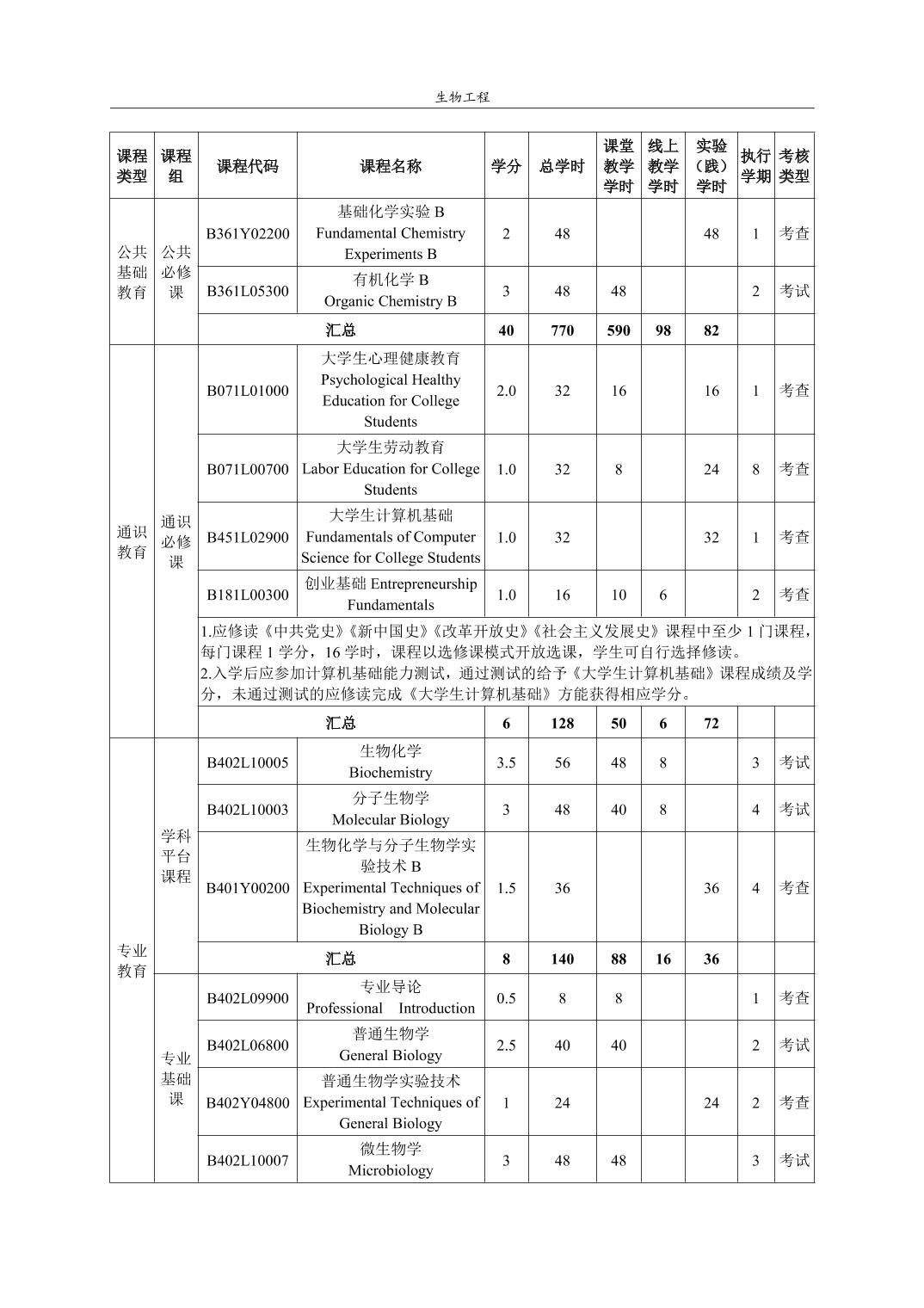 生物工程

| 课程类型 | 课程组 | 课程代码 | 课程名称 | 学分 | 总学时 | 课堂教学学时 | 线上教学学时 | 实验（践）学时 | 执行学期 | 考核类型 |
|---|---|---|---|---|---|---|---|---|---|---|
| 公共基础教育 | 公共必修课 | B361Y02200 | 基础化学实验 B Fundamental Chemistry Experiments B | 2 | 48 | | | 48 | 1 | 考查 |
| | | B361L05300 | 有机化学 B Organic Chemistry B | 3 | 48 | 48 | | | 2 | 考试 |
| | | 汇总 | | 40 | 770 | 590 | 98 | 82 | | |
| 通识教育 | 通识必修课 | B071L01000 | 大学生心理健康教育 Psychological Healthy Education for College Students | 2.0 | 32 | 16 | | 16 | 1 | 考查 |
| | | B071L00700 | 大学生劳动教育 Labor Education for College Students | 1.0 | 32 | 8 | | 24 | 8 | 考查 |
| | | B451L02900 | 大学生计算机基础 Fundamentals of Computer Science for College Students | 1.0 | 32 | | | 32 | 1 | 考查 |
| | | B181L00300 | 创业基础 Entrepreneurship Fundamentals | 1.0 | 16 | 10 | 6 | | 2 | 考查 |
| | | 1.应修读《中共党史》《新中国史》《改革开放史》《社会主义发展史》课程中至少 1 门课程，每门课程 1 学分，16 学时，课程以选修课模式开放选课，学生可自行选择修读。 2.入学后应参加计算机基础能力测试，通过测试的给予《大学生计算机基础》课程成绩及学分，未通过测试的应修读完成《大学生计算机基础》方能获得相应学分。 | | | | | | | | |
| | | 汇总 | | 6 | 128 | 50 | 6 | 72 | | |
| 专业教育 | 学科平台课程 | B402L10005 | 生物化学 Biochemistry | 3.5 | 56 | 48 | 8 | | 3 | 考试 |
| | | B402L10003 | 分子生物学 Molecular Biology | 3 | 48 | 40 | 8 | | 4 | 考试 |
| | | B401Y00200 | 生物化学与分子生物学实验技术 B Experimental Techniques of Biochemistry and Molecular Biology B | 1.5 | 36 | | | 36 | 4 | 考查 |
| | | 汇总 | | 8 | 140 | 88 | 16 | 36 | | |
| | 专业基础课 | B402L09900 | 专业导论 Professional Introduction | 0.5 | 8 | 8 | | | 1 | 考查 |
| | | B402L06800 | 普通生物学 General Biology | 2.5 | 40 | 40 | | | 2 | 考试 |
| | | B402Y04800 | 普通生物学实验技术 Experimental Techniques of General Biology | 1 | 24 | | | 24 | 2 | 考查 |
| | | B402L10007 | 微生物学 Microbiology | 3 | 48 | 48 | | | 3 | 考试 |